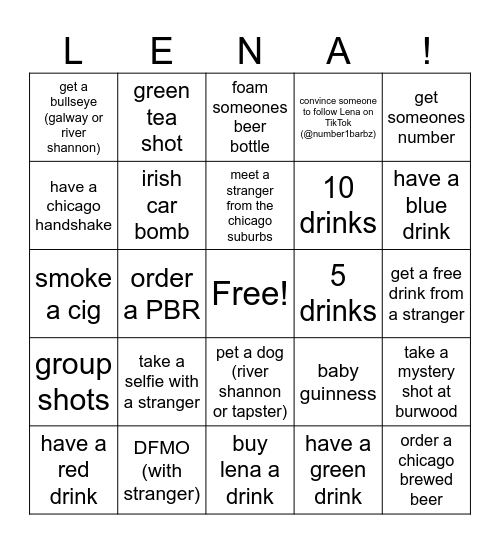 | L | E | N | A | ! |
|---|---|---|---|---|
| get a bullseye (galway or river shannon) | green tea shot | foam someones beer bottle | convince someone to follow Lena on TikTok (@number1barbz) | get someones number |
| have a chicago handshake | irish car bomb | meet a stranger from the chicago suburbs | 10 drinks | have a blue drink |
| smoke a cig | order a PBR | Free! | 5 drinks | get a free drink from a stranger |
| group shots | take a selfie with a stranger | pet a dog (river shannon or tapster) | baby guinness | take a mystery shot at burwood |
| have a red drink | DFMO (with stranger) | buy lena a drink | have a green drink | order a chicago brewed beer |